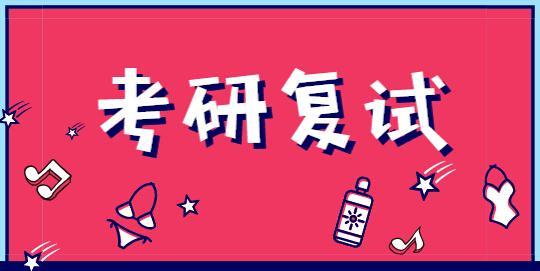 考研复试